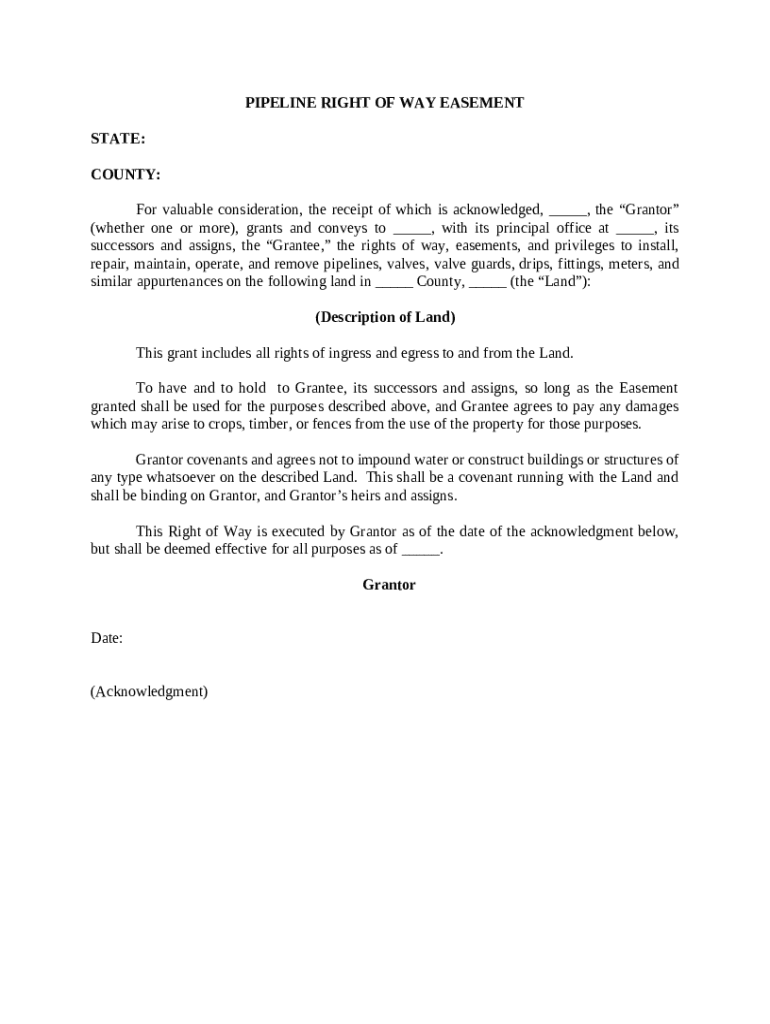 PIPELINE RIGHT OF WAY EASEMENT

STATE:

COUNTY:

For valuable consideration, the receipt of which is acknowledged, _____, the “Grantor” (whether one or more), grants and conveys to _____, with its principal office at _____, its successors and assigns, the “Grantee,” the rights of way, easements, and privileges to install, repair, maintain, operate, and remove pipelines, valves, valve guards, drips, fittings, meters, and similar appurtenances on the following land in _____ County, _____ (the “Land”):

(Description of Land)

This grant includes all rights of ingress and egress to and from the Land.

To have and to hold to Grantee, its successors and assigns, so long as the Easement granted shall be used for the purposes described above, and Grantee agrees to pay any damages which may arise to crops, timber, or fences from the use of the property for those purposes.

Grantor covenants and agrees not to impound water or construct buildings or structures of any type whatsoever on the described Land. This shall be a covenant running with the Land and shall be binding on Grantor, and Grantor’s heirs and assigns.

This Right of Way is executed by Grantor as of the date of the acknowledgment below, but shall be deemed effective for all purposes as of _____.

Grantor

Date:

(Acknowledgment)